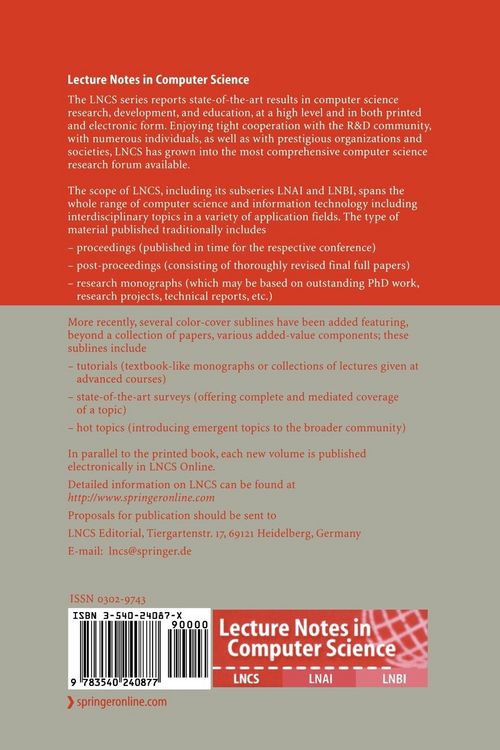 Lecture Notes in Computer Science

The LNCS series reports state-of-the-art results in computer science research, development, and education, at a high level and in both printed and electronic form. Enjoying tight cooperation with the R&D community, with numerous individuals, as well as with prestigious organizations and societies, LNCS has grown into the most comprehensive computer science research forum available.

The scope of LNCS, including its subseries LNAI and LNBI, spans the whole range of computer science and information technology including interdisciplinary topics in a variety of application fields. The type of material published traditionally includes

– proceedings (published in time for the respective conference)

– post-proceedings (consisting of thoroughly revised final full papers)

– research monographs (which may be based on outstanding PhD work, research projects, technical reports, etc.)

More recently, several color-cover sublines have been added featuring, beyond a collection of papers, various added-value components; these sublines include

– tutorials (textbook-like monographs or collections of lectures given at advanced courses)

– state-of-the-art surveys (offering complete and mediated coverage of a topic)

– hot topics (introducing emergent topics to the broader community)

In parallel to the printed book, each new volume is published electronically in LNCS Online.

Detailed information on LNCS can be found at http://www.springeronline.com

Proposals for publication should be sent to

LNCS Editorial, Tiergartenstr. 17, 69121 Heidelberg, Germany

E-mail: lncs@springer.de

ISSN 0302-9743

ISBN 3-540-24087-X

90000

9 783540 240877

Lecture Notes in Computer Science

LNCS LNAI LNBI

springeronline.com